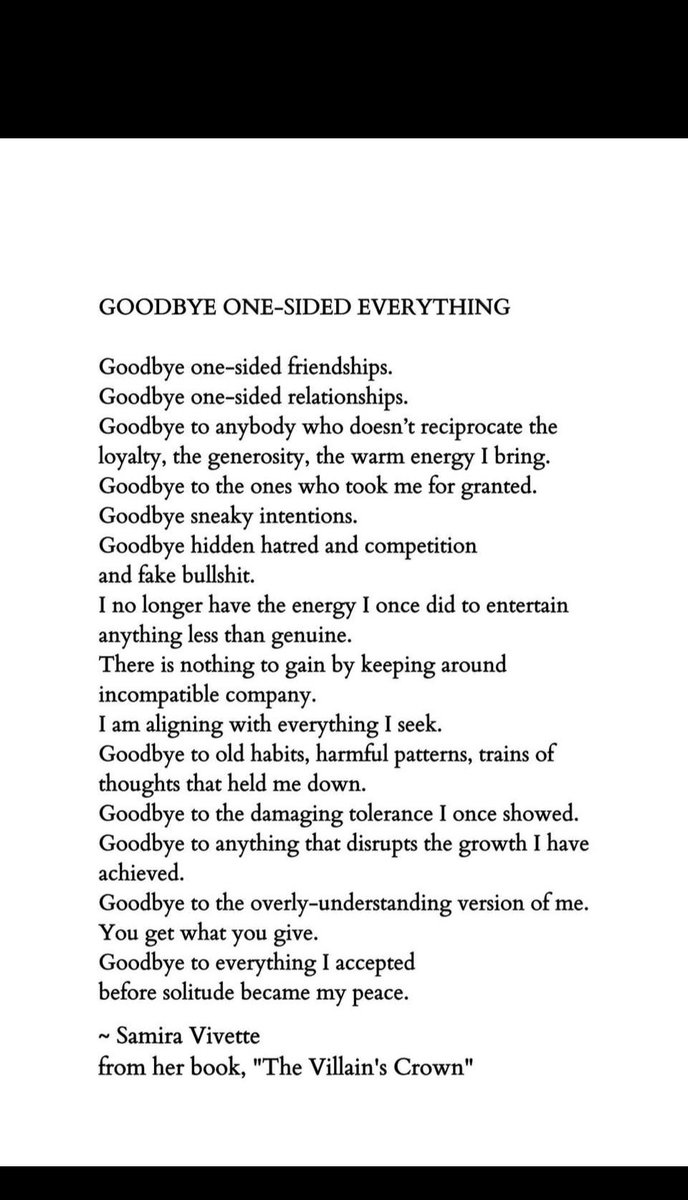 GOODBYE ONE-SIDED EVERYTHING

Goodbye one-sided friendships.
Goodbye one-sided relationships.
Goodbye to anybody who doesn't reciprocate the loyalty, the generosity, the warm energy I bring.
Goodbye to the ones who took me for granted.
Goodbye sneaky intentions.
Goodbye hidden hatred and competition and fake bullshit.
I no longer have the energy I once did to entertain anything less than genuine.
There is nothing to gain by keeping around incompatible company.
I am aligning with everything I seek.
Goodbye to old habits, harmful patterns, trains of thoughts that held me down.
Goodbye to the damaging tolerance I once showed.
Goodbye to anything that disrupts the growth I have achieved.
Goodbye to the overly-understanding version of me.
You get what you give.
Goodbye to everything I accepted before solitude became my peace.

~ Samira Vivette
from her book, "The Villain's Crown"